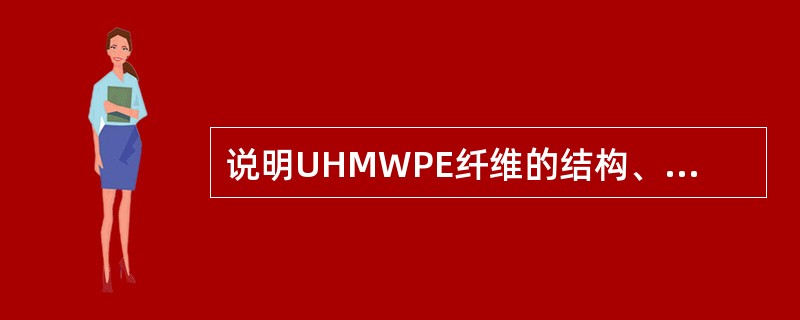 说明UHMWPE纤维的结构、...